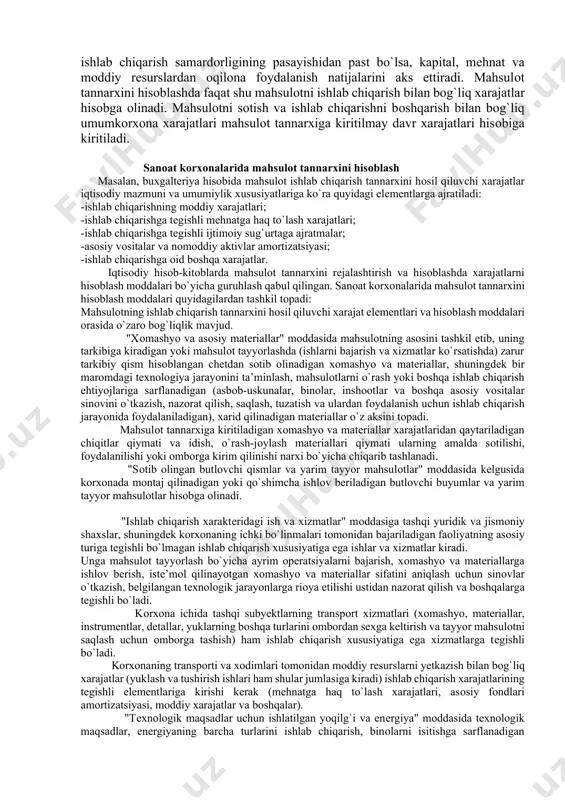 ishlab chiqarish samardorligining pasayishidan past bo`lsa, kapital, mehnat va moddiy resurslardan oqilona foydalanish natijalarini aks ettiradi. Mahsulot tannarxini hisoblashda faqat shu mahsulotni ishlab chiqarish bilan bog`liq xarajatlar hisobga olinadi. Mahsulotni sotish va ishlab chiqarishni boshqarish bilan bog`liq umumkorxona xarajatlari mahsulot tannarxiga kiritilmay davr xarajatlari hisobiga kiritiladi.

Sanoat korxonalarida mahsulot tannarxini hisoblash

Masalan, buxgalteriya hisobida mahsulot ishlab chiqarish tannarxini hosil qiluvchi xarajatlar iqtisodiy mazmuni va umumiylik xususiyatlariga ko`ra quyidagi elementlarga ajratiladi:
-ishlab chiqarishning moddiy xarajatlari;
-ishlab chiqarishga tegishli mehnatga haq to`lash xarajatlari;
-ishlab chiqarishga tegishli ijtimoiy sug`urtaga ajratmalar;
-asosiy vositalar va nomoddiy aktivlar amortizatsiyasi;
-ishlab chiqarishga oid boshqa xarajatlar.

Iqtisodiy hisob-kitoblarda mahsulot tannarxini rejalashtirish va hisoblashda xarajatlarni hisoblash moddalari bo`yicha guruhlash qabul qilingan. Sanoat korxonalarida mahsulot tannarxini hisoblash moddalari quyidagilardan tashkil topadi:
Mahsulotning ishlab chiqarish tannarxini hosil qiluvchi xarajat elementlari va hisoblash moddalari orasida o`zaro bog`liqlik mavjud.

"Xomashyo va asosiy materiallar" moddasida mahsulotning asosini tashkil etib, uning tarkibiga kiradigan yoki mahsulot tayyorlashda (ishlarni bajarish va xizmatlar ko`rsatishda) zarur tarkibiy qism hisoblangan chetdan sotib olinadigan xomashyo va materiallar, shuningdek bir maromdagi texnologiya jarayonini ta'minlash, mahsulotlarni o`rash yoki boshqa ishlab chiqarish ehtiyojlariga sarflanadigan (asbob-uskunalar, binolar, inshootlar va boshqa asosiy vositalar sinovini o`tkazish, nazorat qilish, saqlash, tuzatish va ulardan foydalanish uchun ishlab chiqarish jarayonida foydalaniladigan), xarid qilinadigan materiallar o`z aksini topadi.

Mahsulot tannarxiga kiritiladigan xomashyo va materiallar xarajatlaridan qaytariladigan chiqitlar qiymati va idish, o`rash-joylash materiallari qiymati ularning amalda sotilishi, foydalanilishi yoki omborga kirim qilinishi narxi bo`yicha chiqarib tashlanadi.

"Sotib olingan butlovchi qismlar va yarim tayyor mahsulotlar" moddasida kelgusida korxonada montaj qilinadigan yoki qo`shimcha ishlov beriladigan butlovchi buyumlar va yarim tayyor mahsulotlar hisobga olinadi.

"Ishlab chiqarish xarakteridagi ish va xizmatlar" moddasiga tashqi yuridik va jismoniy shaxslar, shuningdek korxonaning ichki bo`linmalari tomonidan bajariladigan faoliyatning asosiy turiga tegishli bo`lmagan ishlab chiqarish xususiyatiga ega ishlar va xizmatlar kiradi.
Unga mahsulot tayyorlash bo`yicha ayrim operatsiyalarni bajarish, xomashyo va materiallarga ishlov berish, iste'mol qilinayotgan xomashyo va materiallar sifatini aniqlash uchun sinovlar o`tkazish, belgilangan texnologik jarayonlarga rioya etilishi ustidan nazorat qilish va boshqalarga tegishli bo`ladi.

Korxona ichida tashqi subyektlarning transport xizmatlari (xomashyo, materiallar, instrumentlar, detallar, yuklarning boshqa turlarini ombordan sexga keltirish va tayyor mahsulotni saqlash uchun omborga tashish) ham ishlab chiqarish xususiyatiga ega xizmatlarga tegishli bo`ladi.

Korxonaning transporti va xodimlari tomonidan moddiy resurslarni yetkazish bilan bog`liq xarajatlar (yuklash va tushirish ishlari ham shular jumlasiga kiradi) ishlab chiqarish xarajatlarining tegishli elementlariga kirishi kerak (mehnatga haq to`lash xarajatlari, asosiy fondlari amortizatsiyasi, moddiy xarajatlar va boshqalar).

"Texnologik maqsadlar uchun ishlatilgan yoqilg`i va energiya" moddasida texnologik maqsadlar, energiyaning barcha turlarini ishlab chiqarish, binolarni isitishga sarflanadigan